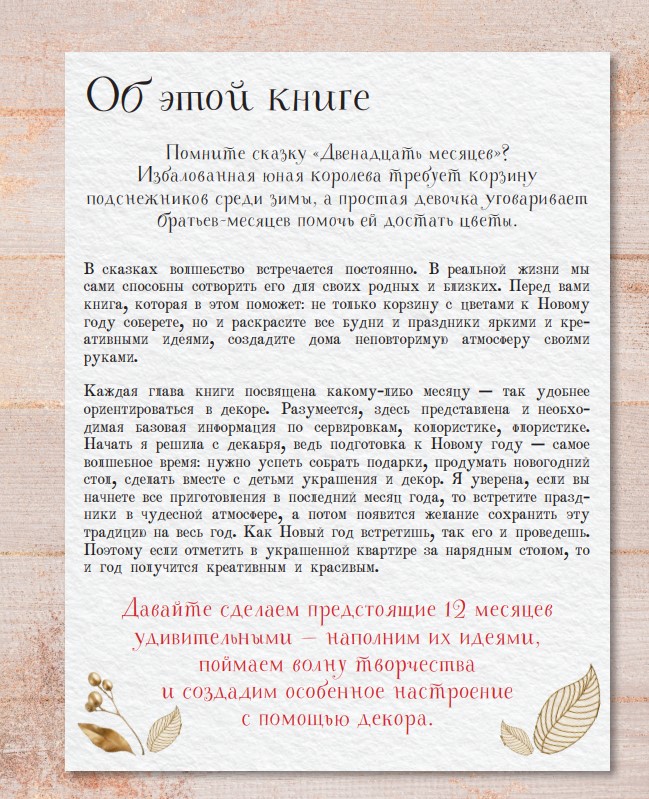 Об этой книге

Помните сказку «Двенадцать месяцев»? Избалованная юная королева требует корзину подснежников среди зимы, а простая девочка уговаривает братьев-месяцев помочь ей достать цветы.

В сказках волшебство встречается постоянно. В реальной жизни мы сами способны сотворить его для своих родных и близких. Перед вами книга, которая в этом поможет: не только корзину с цветами к Новому году соберете, но и раскрасите все будни и праздники яркими и креативными идеями, создадите дома неповторимую атмосферу своими руками.

Каждая глава книги посвящена какому-либо месяцу — так удобнее ориентироваться в декоре. Разумеется, здесь представлена и необходимая базовая информация по сервировкам, колористике, флористике. Начать я решила с декабря, ведь подготовка к Новому году — самое волшебное время: нужно успеть собрать подарки, продумать новогодний стол, сделать вместе с детьми украшения и декор. Я уверена, если вы начнете все приготовления в последний месяц года, то встретите праздники в чудесной атмосфере, а потом появится желание сохранить эту традицию на весь год. Как Новый год встретишь, так его и проведешь. Поэтому если отметить в украшенной квартире за нарядным столом, то и год получится креативным и красивым.

Давайте сделаем предстоящие 12 месяцев удивительными — наполним их идеями, поймаем волну творчества и создадим особенное настроение с помощью декора.